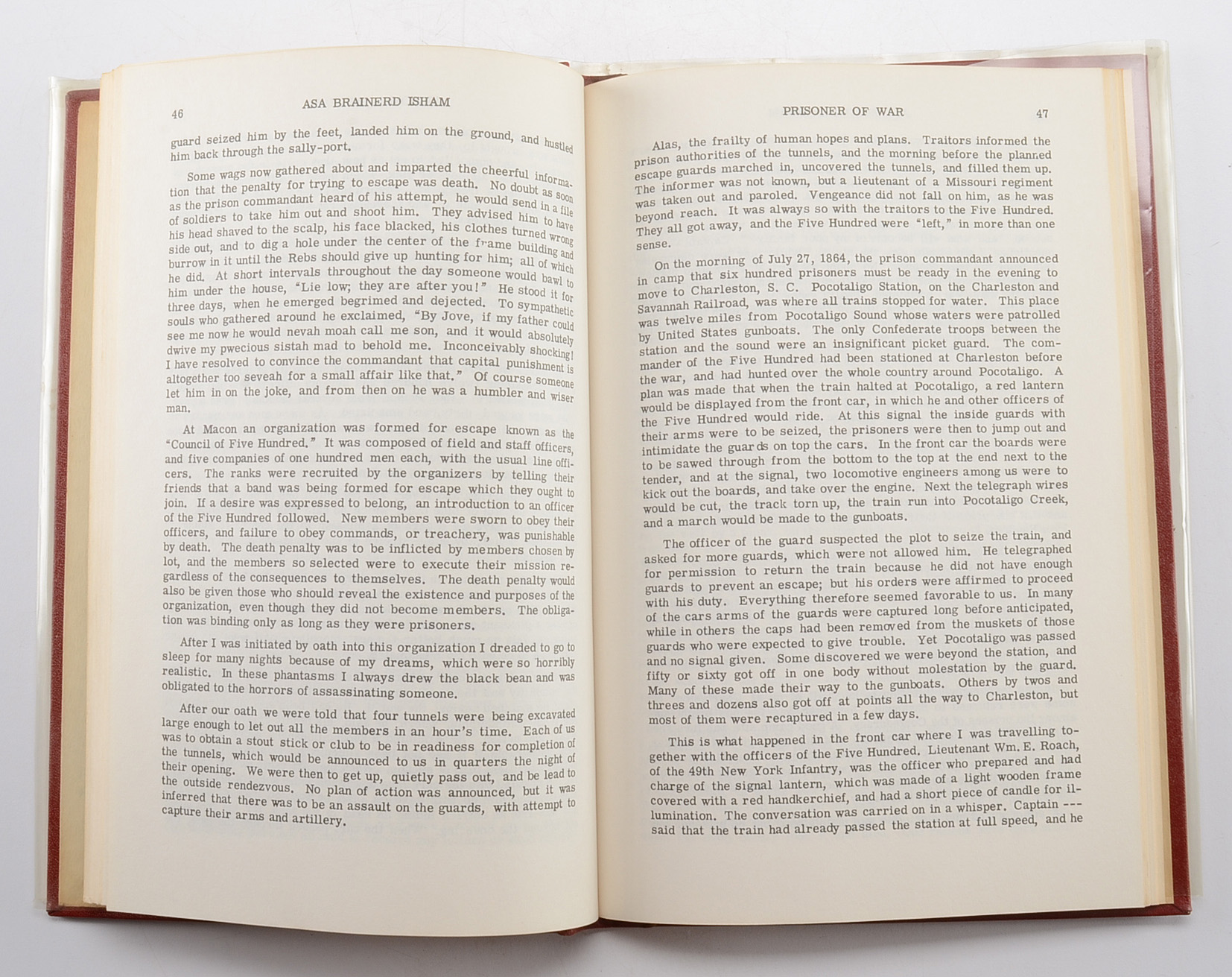 46

ASA BRAINERD ISHAM

guard seized him by the feet, landed him on the ground, and hustled him back through the sally-port.

Some wags now gathered about and imparted the cheerful information that the penalty for trying to escape was death. No doubt as soon as the prison commandant heard of his attempt, he would send in a file of soldiers to take him out and shoot him. They advised him to have his head shaved to the scalp, his face blacked, his clothes turned wrong side out, and to dig a hole under the center of the frame building and burrow in it until the Rebs should give up hunting for him; all of which he did. At short intervals throughout the day someone would bawl to him under the house, "Lie low; they are after you!" He stood it for three days, when he emerged begrimed and dejected. To sympathetic souls who gathered around he exclaimed, "By Jove, if my father could see me now he would nevah moah call me son, and it would absolutely dwive my pwecious sistah mad to behold me. Inconceivably shocking! I have resolved to convince the commandant that capital punishment is altogether too seveah for a small affair like that." Of course someone let him in on the joke, and from then on he was a humbler and wiser man.

At Macon an organization was formed for escape known as the "Council of Five Hundred." It was composed of field and staff officers, and five companies of one hundred men each, with the usual line officers. The ranks were recruited by the organizers by telling their friends that a band was being formed for escape which they ought to join. If a desire was expressed to belong, an introduction to an officer of the Five Hundred followed. New members were sworn to obey their officers, and failure to obey commands, or treachery, was punishable by death. The death penalty was to be inflicted by members chosen by lot, and the members so selected were to execute their mission regardless of the consequences to themselves. The death penalty would also be given those who should reveal the existence and purposes of the organization, even though they did not become members. The obligation was binding only as long as they were prisoners.

After I was initiated by oath into this organization I dreaded to go to sleep for many nights because of my dreams, which were so horribly realistic. In these phantasms I always drew the black bean and was obligated to the horrors of assassinating someone.

After our oath we were told that four tunnels were being excavated large enough to let out all the members in an hour's time. Each of us was to obtain a stout stick or club to be in readiness for completion of the tunnels, which would be announced to us in quarters the night of their opening. We were then to get up, quietly pass out, and be lead to the outside rendezvous. No plan of action was announced, but it was inferred that there was to be an assault on the guards, with attempt to capture their arms and artillery.

PRISONER OF WAR

47

Alas, the frailty of human hopes and plans. Traitors informed the prison authorities of the tunnels, and the morning before the planned escape guards marched in, uncovered the tunnels, and filled them up. The informer was not known, but a lieutenant of a Missouri regiment was taken out and paroled. Vengeance did not fall on him, as he was beyond reach. It was always so with the traitors to the Five Hundred. They all got away, and the Five Hundred were "left," in more than one sense.

On the morning of July 27, 1864, the prison commandant announced in camp that six hundred prisoners must be ready in the evening to move to Charleston, S. C. Pocotaligo Station, on the Charleston and Savannah Railroad, was where all trains stopped for water. This place was twelve miles from Pocotaligo Sound whose waters were patrolled by United States gunboats. The only Confederate troops between the station and the sound were an insignificant picket guard. The commander of the Five Hundred had been stationed at Charleston before the war, and had hunted over the whole country around Pocotaligo. A plan was made that when the train halted at Pocotaligo, a red lantern would be displayed from the front car, in which he and other officers of the Five Hundred would ride. At this signal the inside guards with their arms were to be seized, the prisoners were then to jump out and intimidate the guards on top the cars. In the front car the boards were to be sawed through from the bottom to the top at the end next to the tender, and at the signal, two locomotive engineers among us were to kick out the boards, and take over the engine. Next the telegraph wires would be cut, the track torn up, the train run into Pocotaligo Creek, and a march would be made to the gunboats.

The officer of the guard suspected the plot to seize the train, and asked for more guards, which were not allowed him. He telegraphed for permission to return the train because he did not have enough guards to prevent an escape; but his orders were affirmed to proceed with his duty. Everything therefore seemed favorable to us. In many of the cars arms of the guards were captured long before anticipated, while in others the caps had been removed from the muskets of those guards who were expected to give trouble. Yet Pocotaligo was passed and no signal given. Some discovered we were beyond the station, and fifty or sixty got off in one body without molestation by the guard. Many of these made their way to the gunboats. Others by twos and threes and dozens also got off at points all the way to Charleston, but most of them were recaptured in a few days.

This is what happened in the front car where I was travelling together with the officers of the Five Hundred. Lieutenant Wm. E. Roach, of the 49th New York Infantry, was the officer who prepared and had charge of the signal lantern, which was made of a light wooden frame covered with a red handkerchief, and had a short piece of candle for illumination. The conversation was carried on in a whisper. Captain --- said that the train had already passed the station at full speed, and he